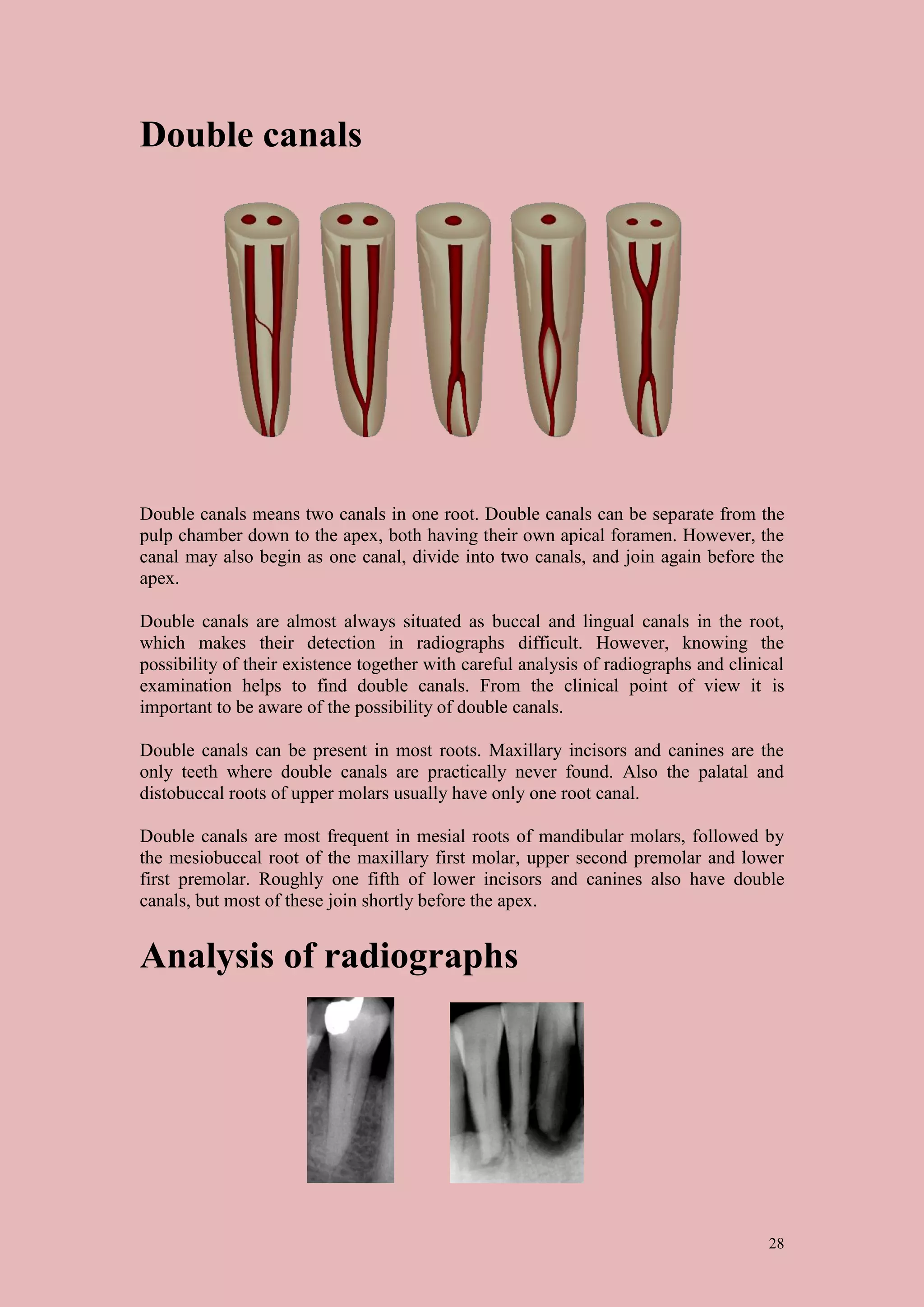 Double canals

Double canals means two canals in one root. Double canals can be separate from the pulp chamber down to the apex, both having their own apical foramen. However, the canal may also begin as one canal, divide into two canals, and join again before the apex.

Double canals are almost always situated as buccal and lingual canals in the root, which makes their detection in radiographs difficult. However, knowing the possibility of their existence together with careful analysis of radiographs and clinical examination helps to find double canals. From the clinical point of view it is important to be aware of the possibility of double canals.

Double canals can be present in most roots. Maxillary incisors and canines are the only teeth where double canals are practically never found. Also the palatal and distobuccal roots of upper molars usually have only one root canal.

Double canals are most frequent in mesial roots of mandibular molars, followed by the mesiobuccal root of the maxillary first molar, upper second premolar and lower first premolar. Roughly one fifth of lower incisors and canines also have double canals, but most of these join shortly before the apex.

Analysis of radiographs

28